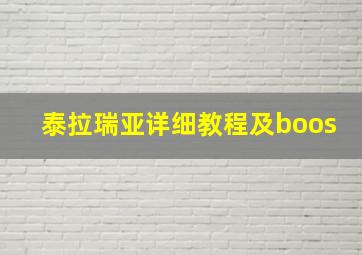 泰拉瑞亚详细教程及boos